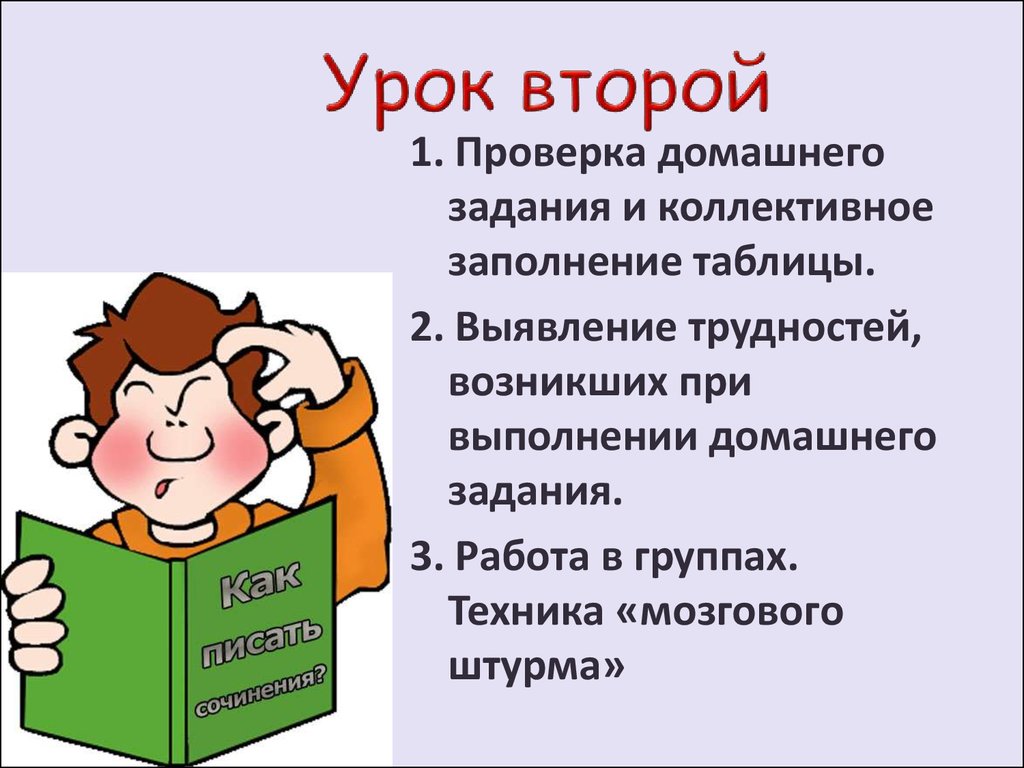 Урок второй

1. Проверка домашнего задания и коллективное заполнение таблицы.

2. Выявление трудностей, возникших при выполнении домашнего задания.

3. Работа в группах. Техника «мозгового штурма»

Как писать сочинения?